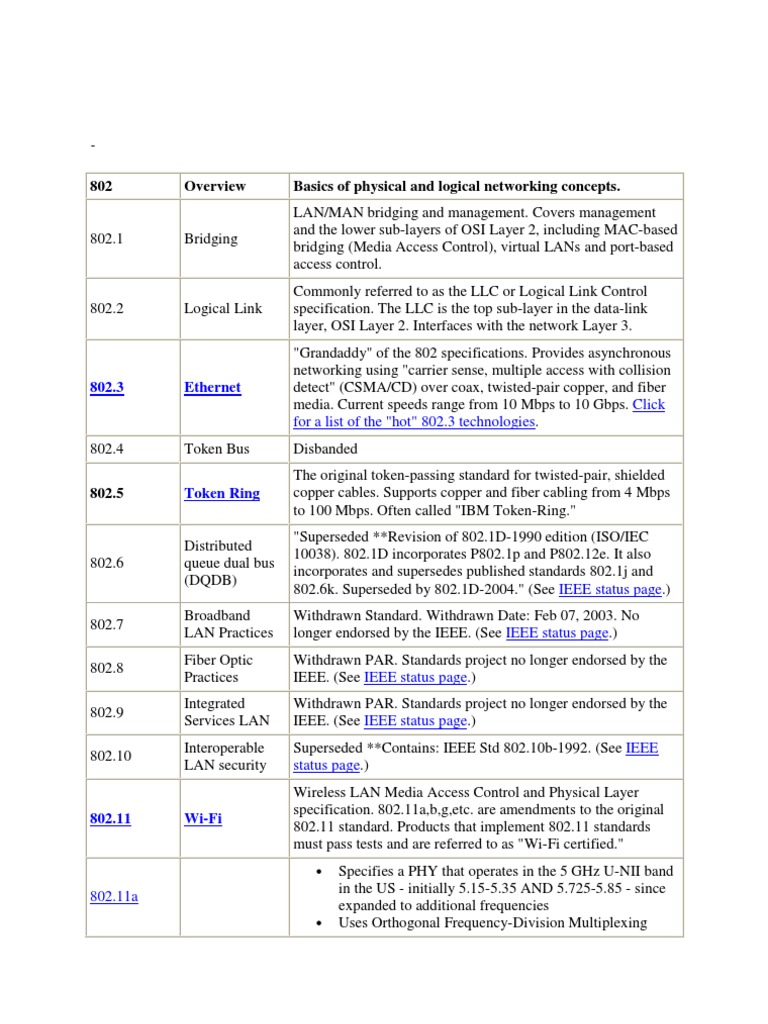 -

| 802 | Overview | Basics of physical and logical networking concepts. |
|---|---|---|
| 802.1 | Bridging | LAN/MAN bridging and management. Covers management and the lower sub-layers of OSI Layer 2, including MAC-based bridging (Media Access Control), virtual LANs and port-based access control. |
| 802.2 | Logical Link | Commonly referred to as the LLC or Logical Link Control specification. The LLC is the top sub-layer in the data-link layer, OSI Layer 2. Interfaces with the network Layer 3. |
| 802.3 | Ethernet | "Grandaddy" of the 802 specifications. Provides asynchronous networking using "carrier sense, multiple access with collision detect" (CSMA/CD) over coax, twisted-pair copper, and fiber media. Current speeds range from 10 Mbps to 10 Gbps. Click for a list of the "hot" 802.3 technologies. |
| 802.4 | Token Bus | Disbanded |
| 802.5 | Token Ring | The original token-passing standard for twisted-pair, shielded copper cables. Supports copper and fiber cabling from 4 Mbps to 100 Mbps. Often called "IBM Token-Ring." |
| 802.6 | Distributed queue dual bus (DQDB) | "Superseded **Revision of 802.1D-1990 edition (ISO/IEC 10038). 802.1D incorporates P802.1p and P802.12e. It also incorporates and supersedes published standards 802.1j and 802.6k. Superseded by 802.1D-2004." (See IEEE status page.) |
| 802.7 | Broadband LAN Practices | Withdrawn Standard. Withdrawn Date: Feb 07, 2003. No longer endorsed by the IEEE. (See IEEE status page.) |
| 802.8 | Fiber Optic Practices | Withdrawn PAR. Standards project no longer endorsed by the IEEE. (See IEEE status page.) |
| 802.9 | Integrated Services LAN | Withdrawn PAR. Standards project no longer endorsed by the IEEE. (See IEEE status page.) |
| 802.10 | Interoperable LAN security | Superseded **Contains: IEEE Std 802.10b-1992. (See IEEE status page.) |
| 802.11 | Wi-Fi | Wireless LAN Media Access Control and Physical Layer specification. 802.11a,b,g,etc. are amendments to the original 802.11 standard. Products that implement 802.11 standards must pass tests and are referred to as "Wi-Fi certified." |
| 802.11a | | • Specifies a PHY that operates in the 5 GHz U-NII band in the US - initially 5.15-5.35 AND 5.725-5.85 - since expanded to additional frequencies • Uses Orthogonal Frequency-Division Multiplexing |